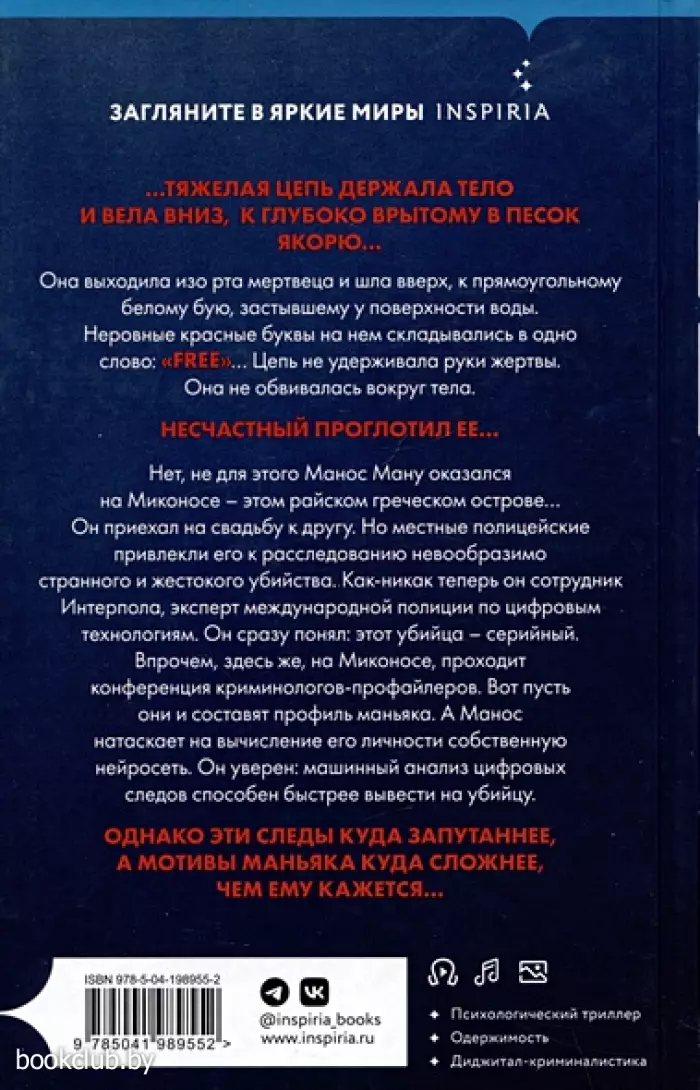 ЗАГЛЯНИТЕ В ЯРКИЕ МИРЫ INSPIRIA

...ТЯЖЕЛАЯ ЦЕПЬ ДЕРЖАЛА ТЕЛО И ВЕЛА ВНИЗ, К ГЛУБОКО ВРЫТОМУ В ПЕСОК ЯКОРЮ...

Она выходила изо рта мертвеца и шла вверх, к прямоугольному белому бую, застывшему у поверхности воды. Неровные красные буквы на нем складывались в одно слово: «FREE»... Цепь не удерживала руки жертвы. Она не обвивалась вокруг тела.

НЕСЧАСТНЫЙ ПРОГЛОТИЛ ЕЕ...

Нет, не для этого Манос Ману оказался на Миконосе – этом райском греческом острове... Он приехал на свадьбу к другу. Но местные полицейские привлекли его к расследованию невообразимо странного и жестокого убийства. Как-никак теперь он сотрудник Интерпола, эксперт международной полиции по цифровым технологиям. Он сразу понял: этот убийца – серийный. Впрочем, здесь же, на Миконосе, проходит конференция криминологов-профайлеров. Вот пусть они и составят профиль маньяка. А Манос натаскает на вычисление его личности собственную нейросеть. Он уверен: машинный анализ цифровых следов способен быстрее вывести на убийцу.

ОДНАКО ЭТИ СЛЕДЫ КУДА ЗАПУТАННЕЕ, А МОТИВЫ МАНЬЯКА КУДА СЛОЖНЕЕ, ЧЕМ ЕМУ КАЖЕТСЯ...

ISBN 978-5-04-198955-2
9 785041 989552 >

@inspiria_books
www.inspiria.ru

Психологический триллер
Одержимость
Диджитал-криминалистика

bookclub.by